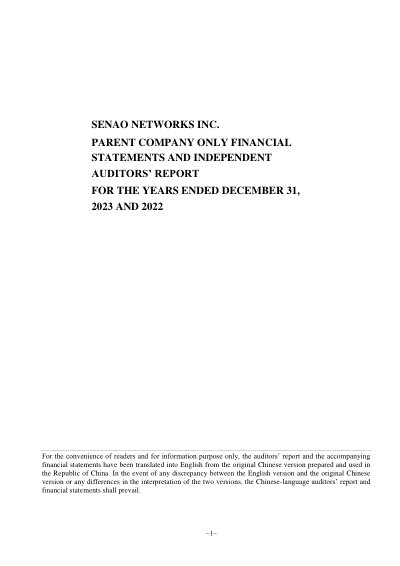 SENAO NETWORKS INC.
PARENT COMPANY ONLY FINANCIAL STATEMENTS AND INDEPENDENT AUDITORS' REPORT
FOR THE YEARS ENDED DECEMBER 31, 2023 AND 2022

For the convenience of readers and for information purpose only, the auditors' report and the accompanying financial statements have been translated into English from the original Chinese version prepared and used in the Republic of China. In the event of any discrepancy between the English version and the original Chinese version or any differences in the interpretation of the two versions, the Chinese-language auditors' report and financial statements shall prevail.

~1~